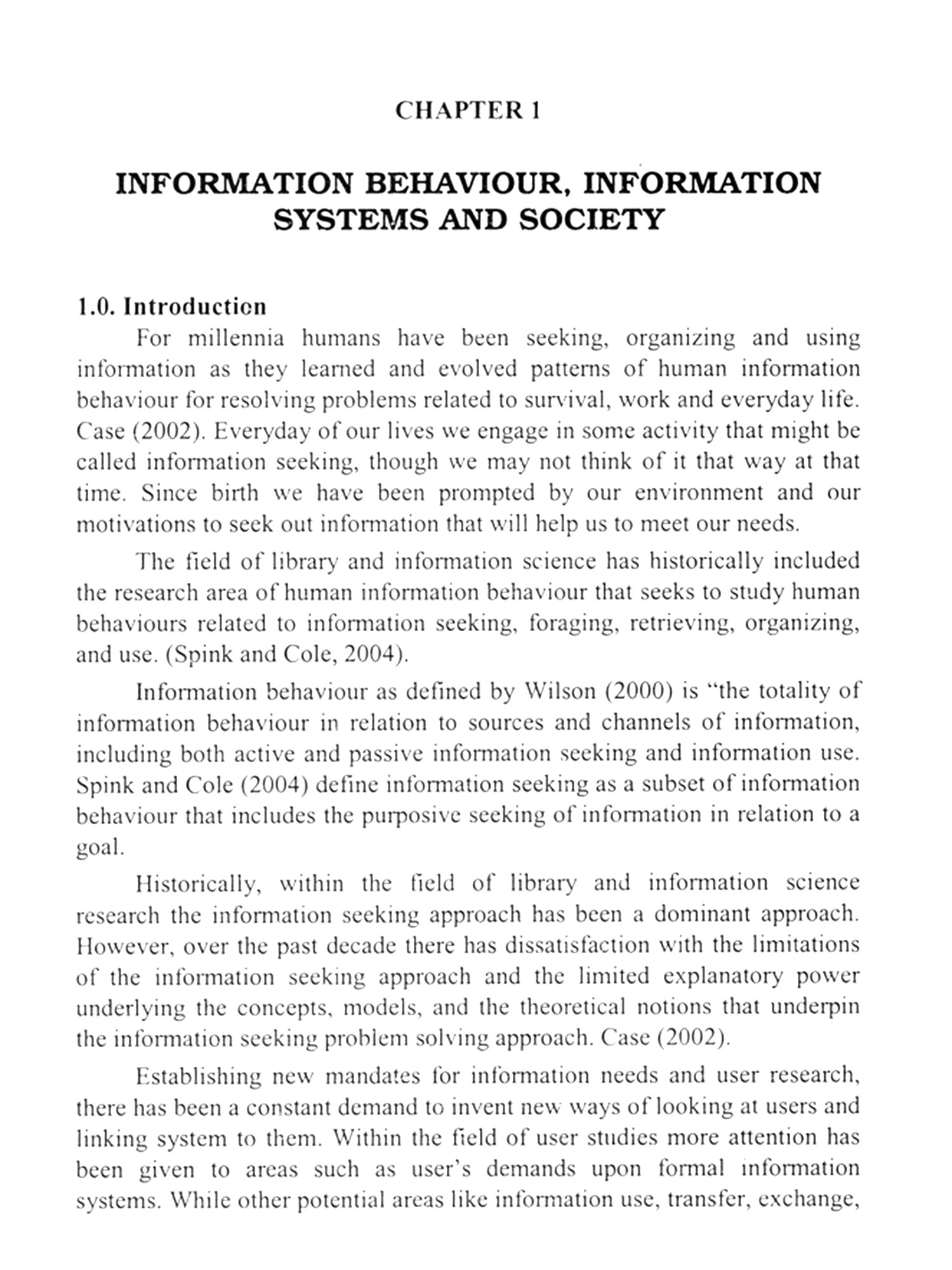 CHAPTER 1

INFORMATION BEHAVIOUR, INFORMATION SYSTEMS AND SOCIETY

1.0. Introduction

For millennia humans have been seeking, organizing and using information as they learned and evolved patterns of human information behaviour for resolving problems related to survival, work and everyday life. Case (2002). Everyday of our lives we engage in some activity that might be called information seeking, though we may not think of it that way at that time. Since birth we have been prompted by our environment and our motivations to seek out information that will help us to meet our needs.

The field of library and information science has historically included the research area of human information behaviour that seeks to study human behaviours related to information seeking, foraging, retrieving, organizing, and use. (Spink and Cole, 2004).

Information behaviour as defined by Wilson (2000) is "the totality of information behaviour in relation to sources and channels of information, including both active and passive information seeking and information use. Spink and Cole (2004) define information seeking as a subset of information behaviour that includes the purposive seeking of information in relation to a goal.

Historically, within the field of library and information science research the information seeking approach has been a dominant approach. However, over the past decade there has dissatisfaction with the limitations of the information seeking approach and the limited explanatory power underlying the concepts, models, and the theoretical notions that underpin the information seeking problem solving approach. Case (2002).

Establishing new mandates for information needs and user research, there has been a constant demand to invent new ways of looking at users and linking system to them. Within the field of user studies more attention has been given to areas such as user's demands upon formal information systems. While other potential areas like information use, transfer, exchange,